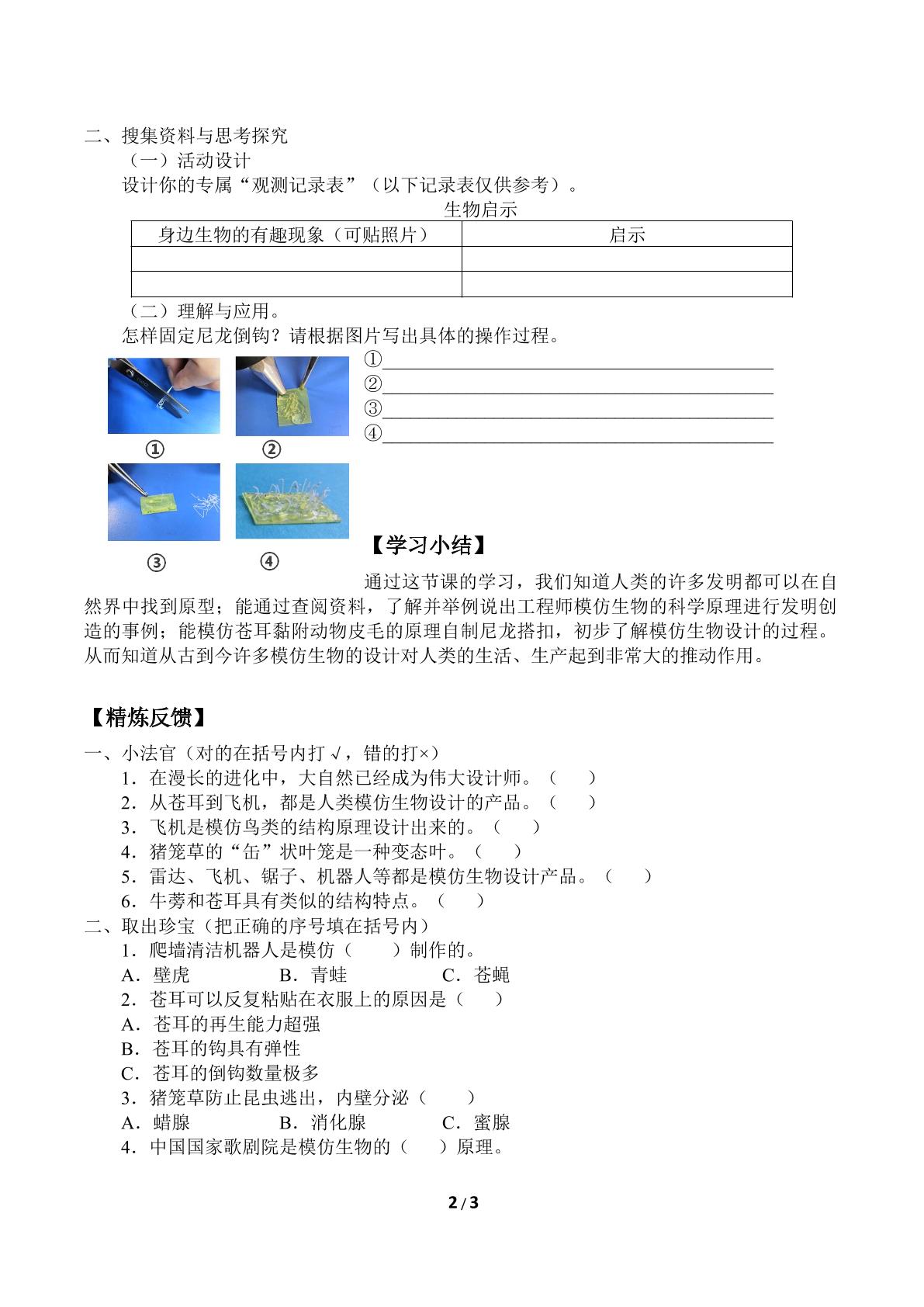 二、搜集资料与思考探究

（一）活动设计

设计你的专属“观测记录表”（以下记录表仅供参考）。

生物启示

| 身边生物的有趣现象（可贴照片） | 启示 |
|---|---|
|  |  |
|  |  |

（二）理解与应用。

怎样固定尼龙倒钩？请根据图片写出具体的操作过程。

①

②

③

④

①____

②____

③____

④____

【学习小结】

通过这节课的学习，我们知道人类的许多发明都可以在自然界中找到原型；能通过查阅资料，了解并举例说出工程师模仿生物的科学原理进行发明创造的事例；能模仿苍耳黏附动物皮毛的原理自制尼龙搭扣，初步了解模仿生物设计的过程。从而知道从古到今许多模仿生物的设计对人类的生活、生产起到非常大的推动作用。

【精炼反馈】

一、小法官（对的在括号内打√，错的打×）

1．在漫长的进化中，大自然已经成为伟大设计师。（ ）

2．从苍耳到飞机，都是人类模仿生物设计的产品。（ ）

3．飞机是模仿鸟类的结构原理设计出来的。（ ）

4．猪笼草的“缶”状叶笼是一种变态叶。（ ）

5．雷达、飞机、锯子、机器人等都是模仿生物设计产品。（ ）

6．牛蒡和苍耳具有类似的结构特点。（ ）

二、取出珍宝（把正确的序号填在括号内）

1．爬墙清洁机器人是模仿（ ）制作的。

A．壁虎 B．青蛙 C．苍蝇

2．苍耳可以反复粘贴在衣服上的原因是（ ）

A．苍耳的再生能力超强

B．苍耳的钩具有弹性

C．苍耳的倒钩数量极多

3．猪笼草防止昆虫逃出，内壁分泌（ ）

A．蜡腺 B．消化腺 C．蜜腺

4．中国国家歌剧院是模仿生物的（ ）原理。

2/3